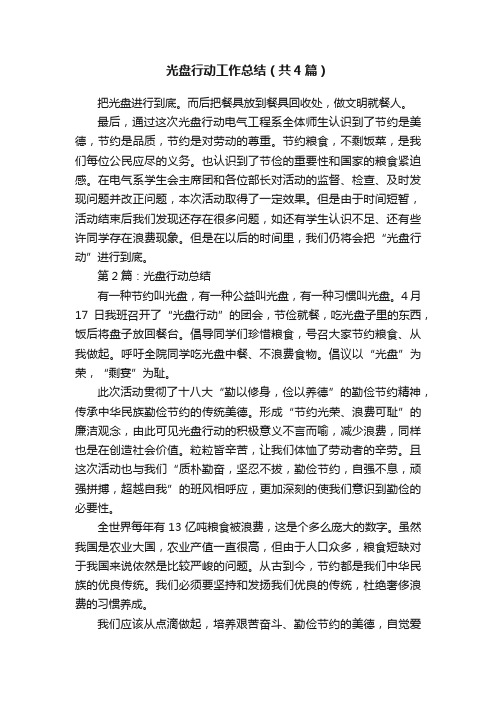 光盘行动工作总结（共4篇）

把光盘进行到底。而后把餐具放到餐具回收处，做文明就餐人。

最后，通过这次光盘行动电气工程系全体师生认识到了节约是美德，节约是品质，节约是对劳动的尊重。节约粮食，不剩饭菜，是我们每位公民应尽的义务。也认识到了节俭的重要性和国家的粮食紧迫感。在电气系学生会主席团和各位部长对活动的监督、检查、及时发现问题并改正问题，本次活动取得了一定效果。但是由于时间短暂，活动结束后我们发现还存在很多问题，如还有学生认识不足、还有些许同学存在浪费现象。但是在以后的时间里，我们仍将会把“光盘行动”进行到底。

第2篇：光盘行动总结

有一种节约叫光盘，有一种公益叫光盘，有一种习惯叫光盘。4月17日我班召开了“光盘行动”的团会，节俭就餐，吃光盘子里的东西，饭后将盘子放回餐台。倡导同学们珍惜粮食，号召大家节约粮食、从我做起。呼吁全院同学吃光盘中餐、不浪费食物。倡议以“光盘”为荣，“剩宴”为耻。

此次活动贯彻了十八大“勤以修身，俭以养德”的勤俭节约精神，传承中华民族勤俭节约的传统美德。形成“节约光荣、浪费可耻”的廉洁观念，由此可见光盘行动的积极意义不言而喻，减少浪费，同样也是在创造社会价值。粒粒皆辛苦，让我们体恤了劳动者的辛劳。且这次活动也与我们“质朴勤奋，坚忍不拔，勤俭节约，自强不息，顽强拼搏，超越自我”的班风相呼应，更加深刻的使我们意识到勤俭的必要性。

全世界每年有13亿吨粮食被浪费，这是个多么庞大的数字。虽然我国是农业大国，农业产值一直很高，但由于人口众多，粮食短缺对于我国来说依然是比较严峻的问题。从古到今，节约都是我们中华民族的优良传统。我们必须要坚持和发扬我们优良的传统，杜绝奢侈浪费的习惯养成。

我们应该从点滴做起，培养艰苦奋斗、勤俭节约的美德，自觉爱